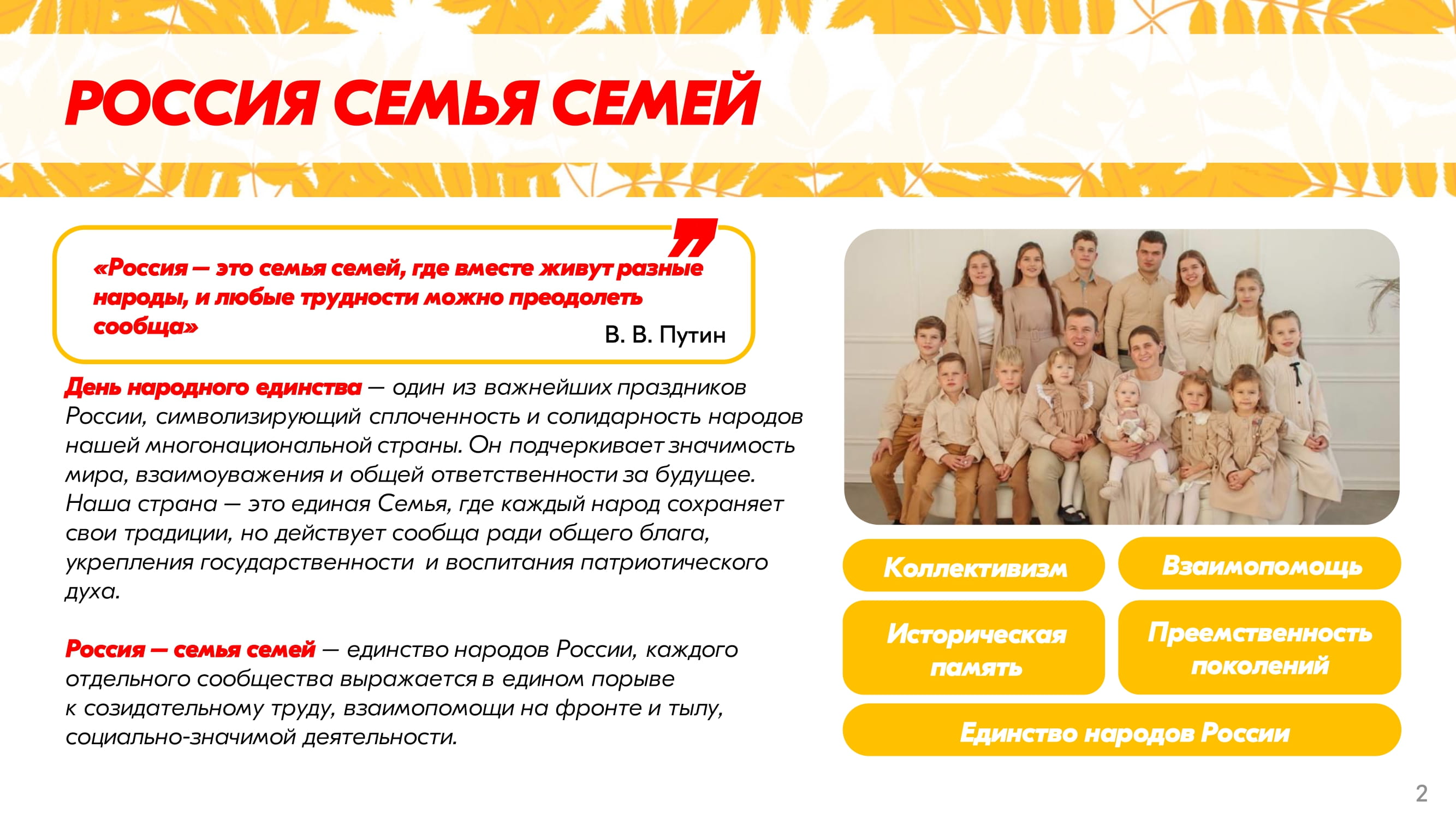 РОССИЯ СЕМЬЯ СЕМЕЙ

«Россия — это семья семей, где вместе живут разные народы, и любые трудности можно преодолеть сообща»

В. В. Путин

День народного единства — один из важнейших праздников России, символизирующий сплоченность и солидарность народов нашей многонациональной страны. Он подчеркивает значимость мира, взаимоуважения и общей ответственности за будущее. Наша страна — это единая Семья, где каждый народ сохраняет свои традиции, но действует сообща ради общего блага, укрепления государственности и воспитания патриотического духа.

Россия — семья семей — единство народов России, каждого отдельного сообщества выражается в едином порыве к созидательному труду, взаимопомощи на фронте и тылу, социально-значимой деятельности.

Коллективизм

Взаимопомощь

Историческая память

Преемственность поколений

Единство народов России

2